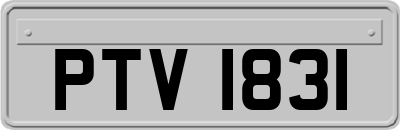 PTV 1831